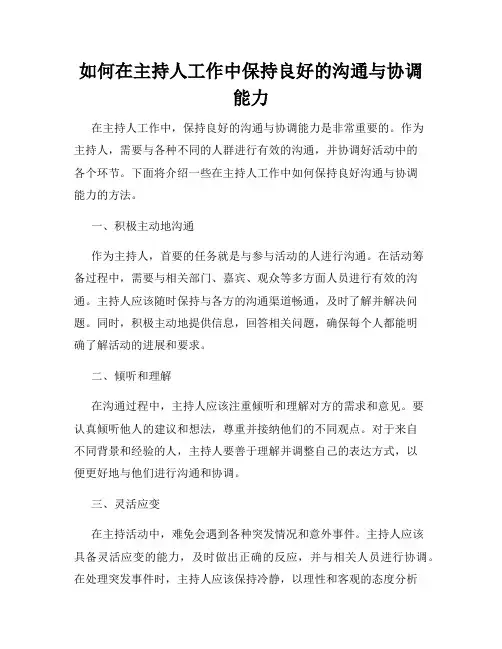 如何在主持人工作中保持良好的沟通与协调能力

在主持人工作中，保持良好的沟通与协调能力是非常重要的。作为主持人，需要与各种不同的人群进行有效的沟通，并协调好活动中的各个环节。下面将介绍一些在主持人工作中如何保持良好沟通与协调能力的方法。

一、积极主动地沟通

作为主持人，首要的任务就是与参与活动的人进行沟通。在活动筹备过程中，需要与相关部门、嘉宾、观众等多方面人员进行有效的沟通。主持人应该随时保持与各方的沟通渠道畅通，及时了解并解决问题。同时，积极主动地提供信息，回答相关问题，确保每个人都能明确了解活动的进展和要求。

二、倾听和理解

在沟通过程中，主持人应该注重倾听和理解对方的需求和意见。要认真倾听他人的建议和想法，尊重并接纳他们的不同观点。对于来自不同背景和经验的人，主持人要善于理解并调整自己的表达方式，以便更好地与他们进行沟通和协调。

三、灵活应变

在主持活动中，难免会遇到各种突发情况和意外事件。主持人应该具备灵活应变的能力，及时做出正确的反应，并与相关人员进行协调。在处理突发事件时，主持人应该保持冷静，以理性和客观的态度分析